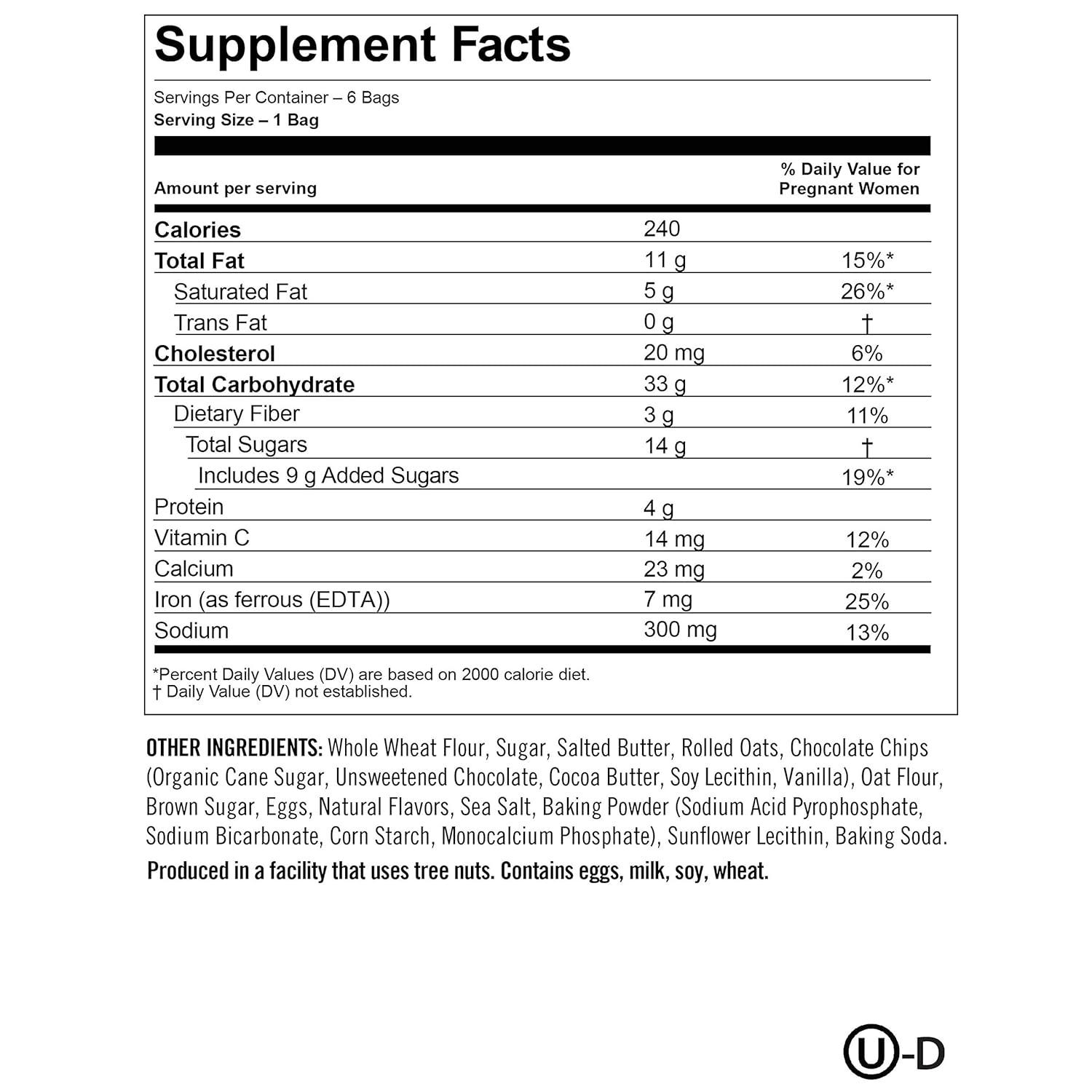 Supplement Facts

Servings Per Container – 6 Bags
Serving Size – 1 Bag

| Amount per serving | | % Daily Value for Pregnant Women |
|---|---|---|
| Calories | 240 | |
| Total Fat | 11 g | 15%* |
| Saturated Fat | 5 g | 26%* |
| Trans Fat | 0 g | † |
| Cholesterol | 20 mg | 6% |
| Total Carbohydrate | 33 g | 12%* |
| Dietary Fiber | 3 g | 11% |
| Total Sugars | 14 g | † |
| Includes 9 g Added Sugars | | 19%* |
| Protein | 4 g | |
| Vitamin C | 14 mg | 12% |
| Calcium | 23 mg | 2% |
| Iron (as ferrous (EDTA)) | 7 mg | 25% |
| Sodium | 300 mg | 13% |

*Percent Daily Values (DV) are based on 2000 calorie diet.
† Daily Value (DV) not established.

OTHER INGREDIENTS: Whole Wheat Flour, Sugar, Salted Butter, Rolled Oats, Chocolate Chips (Organic Cane Sugar, Unsweetened Chocolate, Cocoa Butter, Soy Lecithin, Vanilla), Oat Flour, Brown Sugar, Eggs, Natural Flavors, Sea Salt, Baking Powder (Sodium Acid Pyrophosphate, Sodium Bicarbonate, Corn Starch, Monocalcium Phosphate), Sunflower Lecithin, Baking Soda.

Produced in a facility that uses tree nuts. Contains eggs, milk, soy, wheat.

U-D